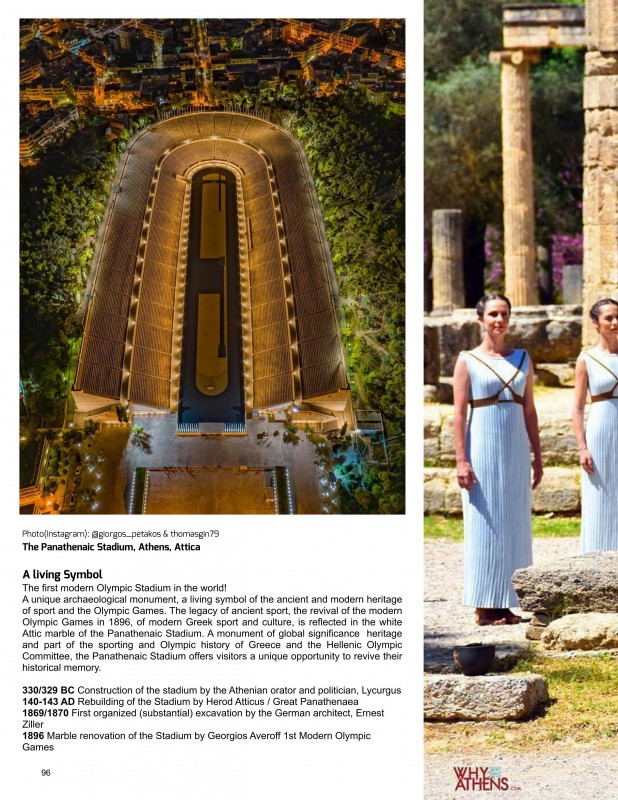 Photo(Instagram): @giorgos_petakos & thomasgin79
The Panathenaic Stadium, Athens, Attica

A living Symbol
The first modern Olympic Stadium in the world!
A unique archaeological monument, a living symbol of the ancient and modern heritage of sport and the Olympic Games. The legacy of ancient sport, the revival of the modern Olympic Games in 1896, of modern Greek sport and culture, is reflected in the white Attic marble of the Panathenaic Stadium. A monument of global significance heritage and part of the sporting and Olympic history of Greece and the Hellenic Olympic Committee, the Panathenaic Stadium offers visitors a unique opportunity to revive their historical memory.

330/329 BC Construction of the stadium by the Athenian orator and politician, Lycurgus
140-143 AD Rebuilding of the Stadium by Herod Atticus / Great Panathenaea
1869/1870 First organized (substantial) excavation by the German architect, Ernest Ziller
1896 Marble renovation of the Stadium by Georgios Averoff 1st Modern Olympic Games

96

WHY ATHENS .com